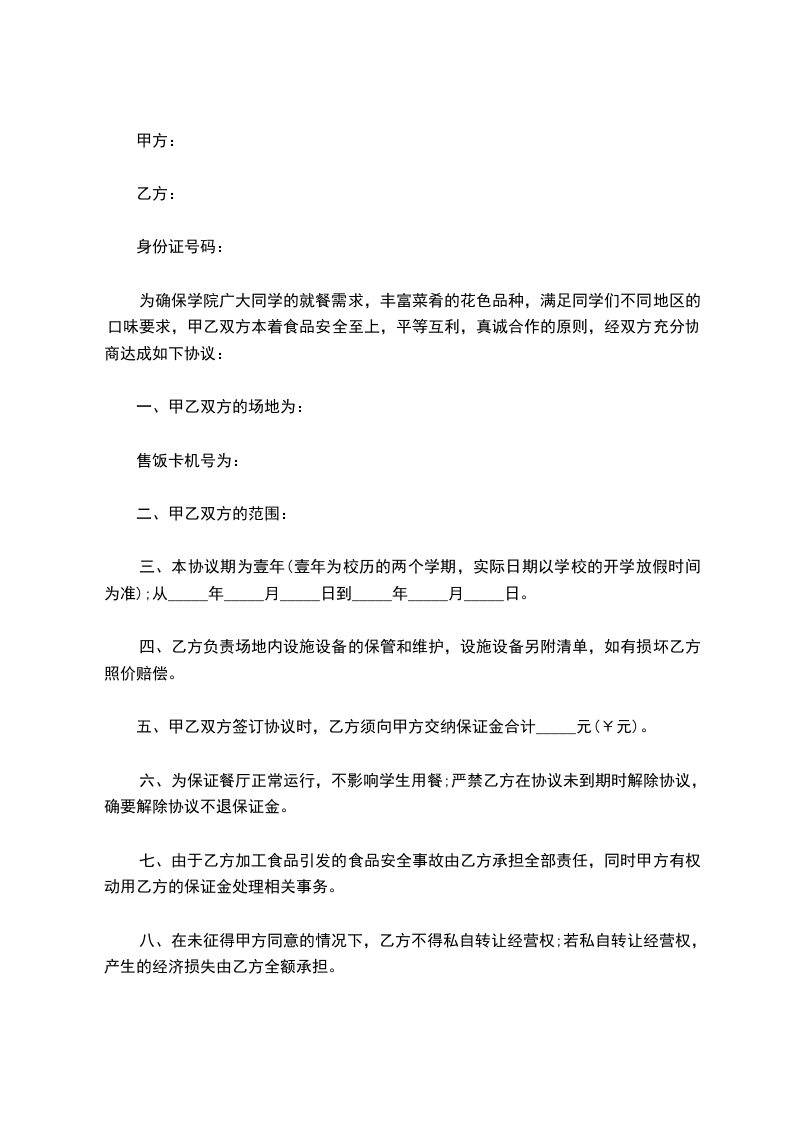 甲方：

乙方：

身份证号码：

为确保学院广大同学的就餐需求，丰富菜肴的花色品种，满足同学们不同地区的口味要求，甲乙双方本着食品安全至上，平等互利，真诚合作的原则，经双方充分协商达成如下协议：

一、甲乙双方的场地为：

售饭卡机号为：

二、甲乙双方的范围：

三、本协议期为壹年(壹年为校历的两个学期，实际日期以学校的开学放假时间为准);从_____年_____月_____日到_____年_____月_____日。

四、乙方负责场地内设施设备的保管和维护，设施设备另附清单，如有损坏乙方照价赔偿。

五、甲乙双方签订协议时，乙方须向甲方交纳保证金合计_____元(￥元)。

六、为保证餐厅正常运行，不影响学生用餐;严禁乙方在协议未到期时解除协议，确要解除协议不退保证金。

七、由于乙方加工食品引发的食品安全事故由乙方承担全部责任，同时甲方有权动用乙方的保证金处理相关事务。

八、在未征得甲方同意的情况下，乙方不得私自转让经营权;若私自转让经营权，产生的经济损失由乙方全额承担。